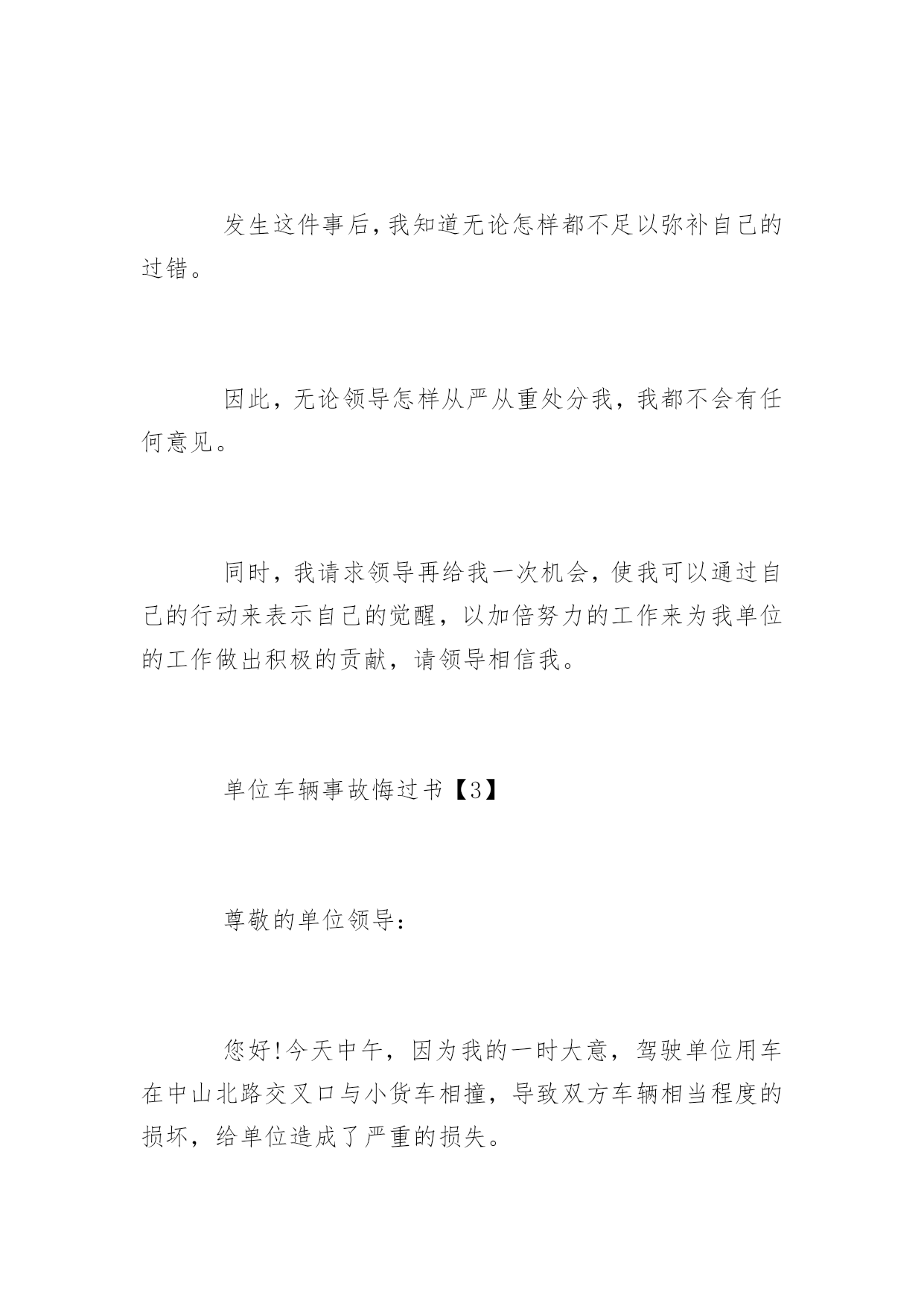 发生这件事后,我知道无论怎样都不足以弥补自己的过错。

因此，无论领导怎样从严从重处分我，我都不会有任何意见。

同时，我请求领导再给我一次机会，使我可以通过自己的行动来表示自己的觉醒，以加倍努力的工作来为我单位的工作做出积极的贡献，请领导相信我。

单位车辆事故悔过书【3】

尊敬的单位领导:

您好!今天中午，因为我的一时大意，驾驶单位用车在中山北路交叉口与小货车相撞，导致双方车辆相当程度的损坏，给单位造成了严重的损失。